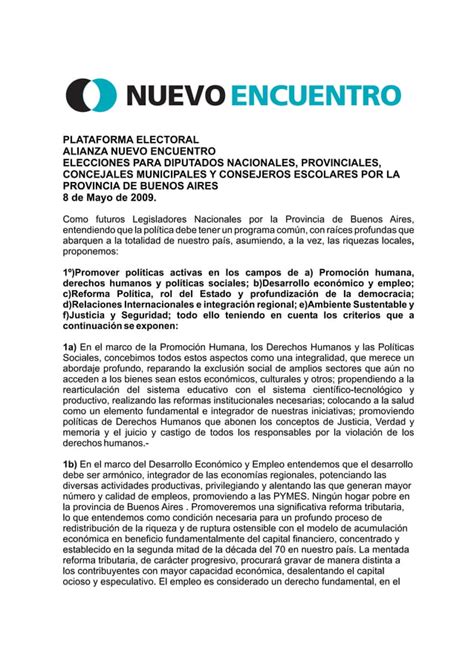 NUEVO ENCUENTRO

PLATAFORMA ELECTORAL
ALIANZA NUEVO ENCUENTRO
ELECCIONES PARA DIPUTADOS NACIONALES, PROVINCIALES, CONCEJALES MUNICIPALES Y CONSEJEROS ESCOLARES POR LA PROVINCIA DE BUENOS AIRES
8 de Mayo de 2009.

Como futuros Legisladores Nacionales por la Provincia de Buenos Aires, entendiendo que la política debe tener un programa común, con raíces profundas que abarquen a la totalidad de nuestro país, asumiendo, a la vez, las riquezas locales, proponemos:

1º)Promover políticas activas en los campos de a) Promoción humana, derechos humanos y políticas sociales; b)Desarrollo económico y empleo; c)Reforma Política, rol del Estado y profundización de la democracia; d)Relaciones Internacionales e integración regional; e)Ambiente Sustentable y f)Justicia y Seguridad; todo ello teniendo en cuenta los criterios que a continuación se exponen:

1a) En el marco de la Promoción Humana, los Derechos Humanos y las Políticas Sociales, concebimos todos estos aspectos como una integralidad, que merece un abordaje profundo, reparando la exclusión social de amplios sectores que aún no acceden a los bienes sean estos económicos, culturales y otros; propendiendo a la rearticulación del sistema educativo con el sistema científico-tecnológico y productivo, realizando las reformas institucionales necesarias; colocando a la salud como un elemento fundamental e integrador de nuestras iniciativas; promoviendo políticas de Derechos Humanos que abonen los conceptos de Justicia, Verdad y memoria y el juicio y castigo de todos los responsables por la violación de los derechos humanos.-

1b) En el marco del Desarrollo Económico y Empleo entendemos que el desarrollo debe ser armónico, integrador de las economías regionales, potenciando las diversas actividades productivas, privilegiando y alentando las que generan mayor número y calidad de empleos, promoviendo a las PYMES. Ningún hogar pobre en la provincia de Buenos Aires . Promoveremos una significativa reforma tributaria, lo que entendemos como condición necesaria para un profundo proceso de redistribución de la riqueza y de ruptura ostensible con el modelo de acumulación económica en beneficio fundamentalmente del capital financiero, concentrado y establecido en la segunda mitad de la década del 70 en nuestro país. La mentada reforma tributaria, de carácter progresivo, procurará gravar de manera distinta a los contribuyentes con mayor capacidad económica, desalentando el capital ocioso y especulativo. El empleo es considerado un derecho fundamental, en el